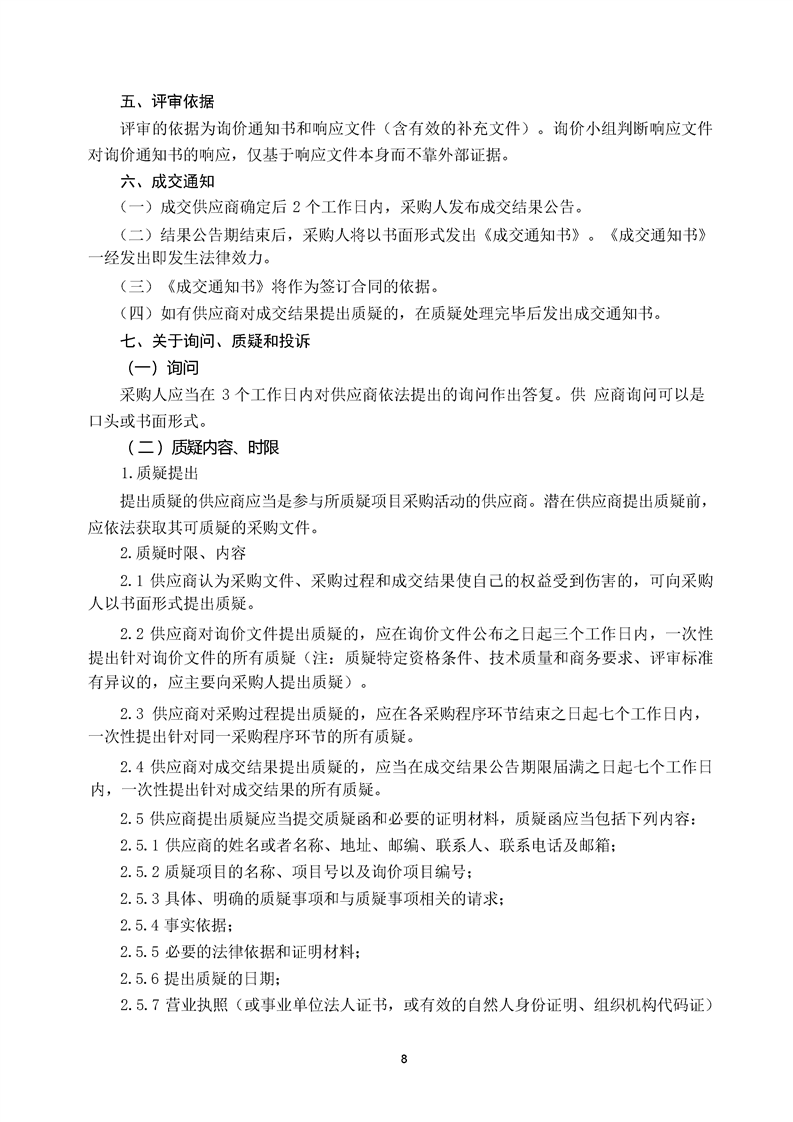 五、评审依据

评审的依据为询价通知书和响应文件（含有效的补充文件）。询价小组判断响应文件对询价通知书的响应，仅基于响应文件本身而不靠外部证据。

六、成交通知

（一）成交供应商确定后 2 个工作日内，采购人发布成交结果公告。

（二）结果公告期结束后，采购人将以书面形式发出《成交通知书》。《成交通知书》一经发出即发生法律效力。

（三）《成交通知书》将作为签订合同的依据。

（四）如有供应商对成交结果提出质疑的，在质疑处理完毕后发出成交通知书。

七、关于询问、质疑和投诉

（一）询问

采购人应当在 3 个工作日内对供应商依法提出的询问作出答复。供 应商询问可以是口头或书面形式。

（二）质疑内容、时限

1.质疑提出

提出质疑的供应商应当是参与所质疑项目采购活动的供应商。潜在供应商提出质疑前，应依法获取其可质疑的采购文件。

2.质疑时限、内容

2.1 供应商认为采购文件、采购过程和成交结果使自己的权益受到伤害的，可向采购人以书面形式提出质疑。

2.2 供应商对询价文件提出质疑的，应在询价文件公布之日起三个工作日内，一次性提出针对询价文件的所有质疑（注：质疑特定资格条件、技术质量和商务要求、评审标准有异议的，应主要向采购人提出质疑）。

2.3 供应商对采购过程提出质疑的，应在各采购程序环节结束之日起七个工作日内，一次性提出针对同一采购程序环节的所有质疑。

2.4 供应商对成交结果提出质疑的，应当在成交结果公告期限届满之日起七个工作日内，一次性提出针对成交结果的所有质疑。

2.5 供应商提出质疑应当提交质疑函和必要的证明材料，质疑函应当包括下列内容：

2.5.1 供应商的姓名或者名称、地址、邮编、联系人、联系电话及邮箱；

2.5.2 质疑项目的名称、项目号以及询价项目编号；

2.5.3 具体、明确的质疑事项和与质疑事项相关的请求；

2.5.4 事实依据；

2.5.5 必要的法律依据和证明材料；

2.5.6 提出质疑的日期；

2.5.7 营业执照（或事业单位法人证书，或有效的自然人身份证明、组织机构代码证）

8